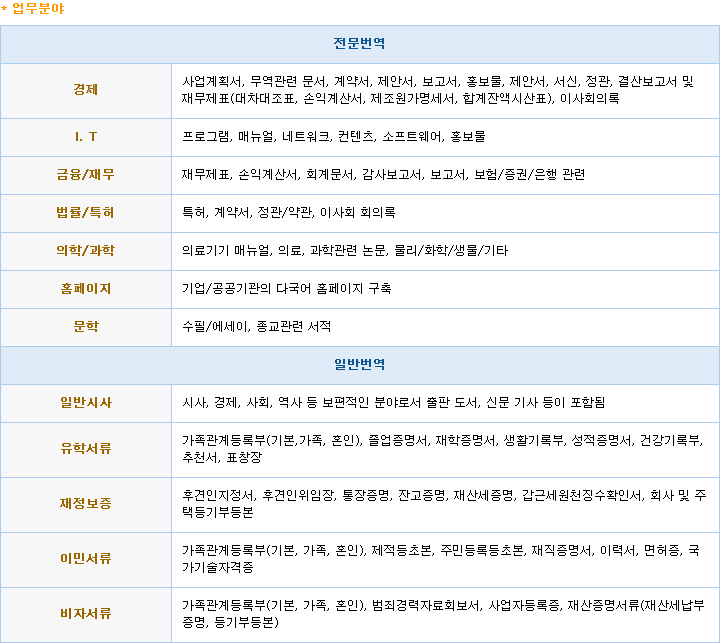 * 업무분야

| 전문번역 | |
|---|---|
| 경제 | 사업계획서, 무역관련 문서, 계약서, 제안서, 보고서, 홍보물, 제안서, 서신, 정관, 결산보고서 및 재무제표(대차대조표, 손익계산서, 제조원가명세서, 합계잔액시산표), 이사회의록 |
| I. T | 프로그램, 매뉴얼, 네트워크, 컨텐츠, 소프트웨어, 홍보물 |
| 금융/재무 | 재무제표, 손익계산서, 회계문서, 감사보고서, 보고서, 보험/증권/은행 관련 |
| 법률/특허 | 특허, 계약서, 정관/약관, 이사회 회의록 |
| 의학/과학 | 의료기기 매뉴얼, 의료, 과학관련 논문, 물리/화학/생물/기타 |
| 홈페이지 | 기업/공공기관의 다국어 홈페이지 구축 |
| 문학 | 수필/에세이, 종교관련 서적 |
| 일반번역 | |
| 일반시사 | 시사, 경제, 사회, 역사 등 보편적인 분야로서 출판 도서, 신문 기사 등이 포함됨 |
| 유학서류 | 가족관계등록부(기본,가족, 혼인), 졸업증명서, 재학증명서, 생활기록부, 성적증명서, 건강기록부, 추천서, 표창장 |
| 재정보증 | 후견인지정서, 후견인위임장, 통장증명, 잔고증명, 재산세증명, 갑근세원천징수확인서, 회사 및 주택등기부등본 |
| 이민서류 | 가족관계등록부(기본, 가족, 혼인), 제적등초본, 주민등록등초본, 재직증명서, 이력서, 면허증, 국가기술자격증 |
| 비자서류 | 가족관계등록부(기본, 가족, 혼인), 범죄경력자료회보서, 사업자등록증, 재산증명서류(재산세납부증명, 등기부등본) |